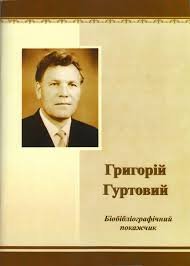 Григорій Гуртовий

Біобібліографічний покажчик